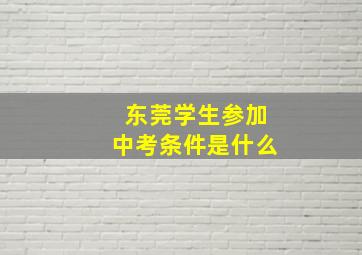 东莞学生参加
中考条件是什么